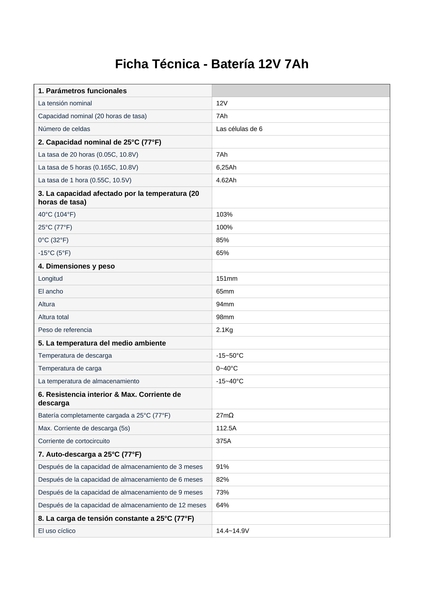 Ficha Técnica - Batería 12V 7Ah

| 1. Parámetros funcionales | |
|---|---|
| La tensión nominal | 12V |
| Capacidad nominal (20 horas de tasa) | 7Ah |
| Número de celdas | Las células de 6 |
| 2. Capacidad nominal de 25°C (77°F) | |
| La tasa de 20 horas (0.05C, 10.8V) | 7Ah |
| La tasa de 5 horas (0.165C, 10.8V) | 6,25Ah |
| La tasa de 1 hora (0.55C, 10.5V) | 4.62Ah |
| 3. La capacidad afectado por la temperatura (20 horas de tasa) | |
| 40°C (104°F) | 103% |
| 25°C (77°F) | 100% |
| 0°C (32°F) | 85% |
| -15°C (5°F) | 65% |
| 4. Dimensiones y peso | |
| Longitud | 151mm |
| El ancho | 65mm |
| Altura | 94mm |
| Altura total | 98mm |
| Peso de referencia | 2.1Kg |
| 5. La temperatura del medio ambiente | |
| Temperatura de descarga | -15~50°C |
| Temperatura de carga | 0~40°C |
| La temperatura de almacenamiento | -15~40°C |
| 6. Resistencia interior & Max. Corriente de descarga | |
| Batería completamente cargada a 25°C (77°F) | 27mΩ |
| Max. Corriente de descarga (5s) | 112.5A |
| Corriente de cortocircuito | 375A |
| 7. Auto-descarga a 25°C (77°F) | |
| Después de la capacidad de almacenamiento de 3 meses | 91% |
| Después de la capacidad de almacenamiento de 6 meses | 82% |
| Después de la capacidad de almacenamiento de 9 meses | 73% |
| Después de la capacidad de almacenamiento de 12 meses | 64% |
| 8. La carga de tensión constante a 25°C (77°F) | |
| El uso cíclico | 14.4~14.9V |